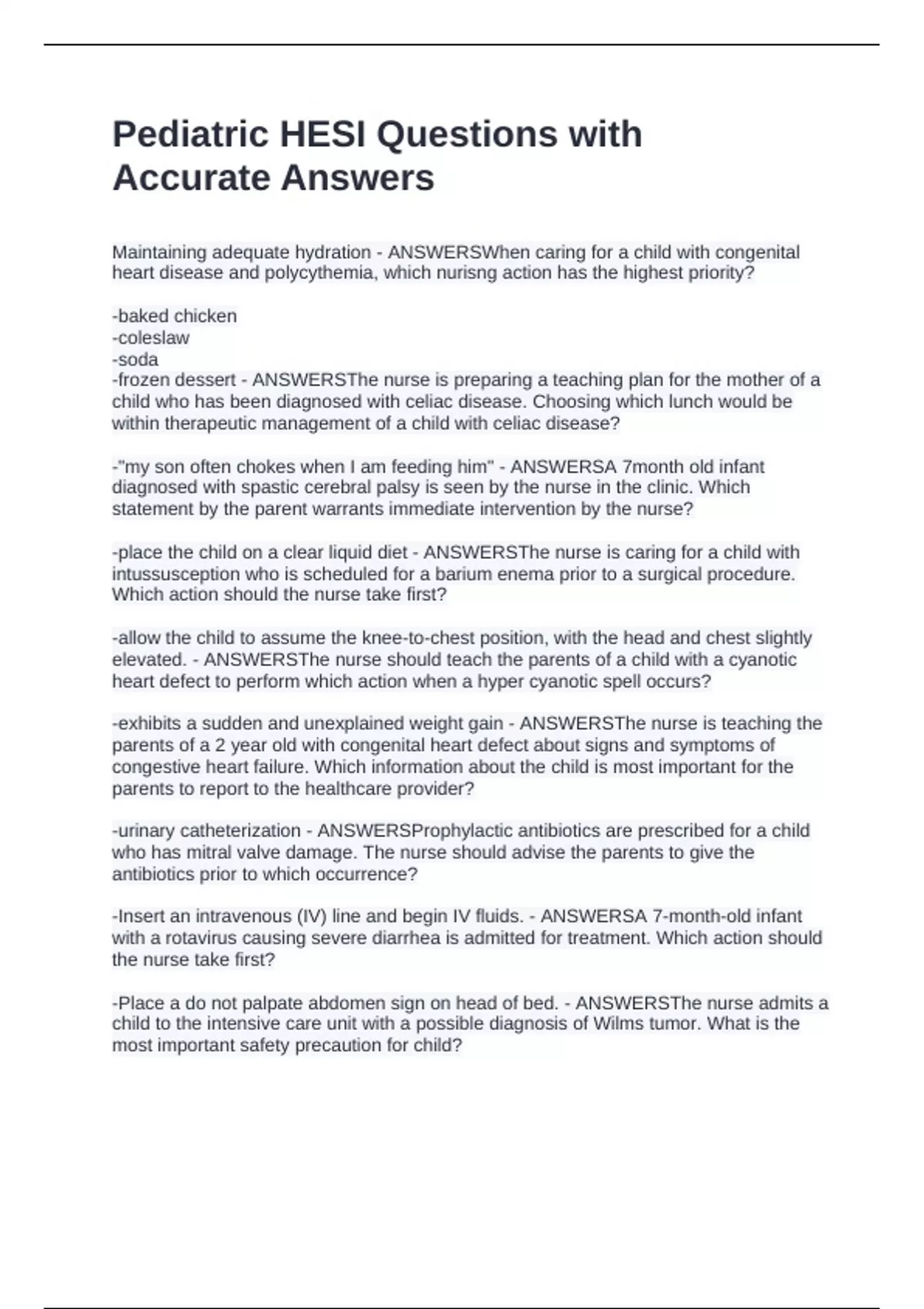 Pediatric HESI Questions with Accurate Answers

Maintaining adequate hydration - ANSWERSWhen caring for a child with congenital heart disease and polycythemia, which nurisng action has the highest priority?

-baked chicken
-coleslaw
-soda
-frozen dessert - ANSWERSThe nurse is preparing a teaching plan for the mother of a child who has been diagnosed with celiac disease. Choosing which lunch would be within therapeutic management of a child with celiac disease?

-"my son often chokes when I am feeding him" - ANSWERSA 7month old infant diagnosed with spastic cerebral palsy is seen by the nurse in the clinic. Which statement by the parent warrants immediate intervention by the nurse?

-place the child on a clear liquid diet - ANSWERSThe nurse is caring for a child with intussusception who is scheduled for a barium enema prior to a surgical procedure. Which action should the nurse take first?

-allow the child to assume the knee-to-chest position, with the head and chest slightly elevated. - ANSWERSThe nurse should teach the parents of a child with a cyanotic heart defect to perform which action when a hyper cyanotic spell occurs?

-exhibits a sudden and unexplained weight gain - ANSWERSThe nurse is teaching the parents of a 2 year old with congenital heart defect about signs and symptoms of congestive heart failure. Which information about the child is most important for the parents to report to the healthcare provider?

-urinary catheterization - ANSWERSProphylactic antibiotics are prescribed for a child who has mitral valve damage. The nurse should advise the parents to give the antibiotics prior to which occurrence?

-Insert an intravenous (IV) line and begin IV fluids. - ANSWERSA 7-month-old infant with a rotavirus causing severe diarrhea is admitted for treatment. Which action should the nurse take first?

-Place a do not palpate abdomen sign on head of bed. - ANSWERSThe nurse admits a child to the intensive care unit with a possible diagnosis of Wilms tumor. What is the most important safety precaution for child?